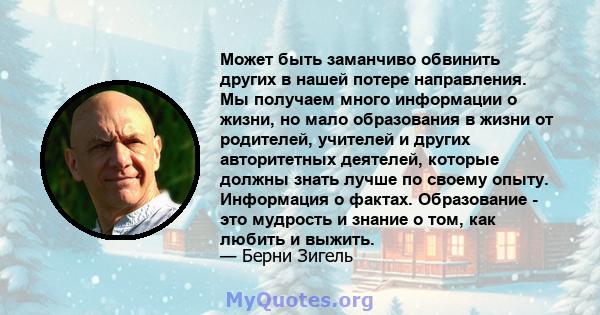 Может быть заманчиво обвинить других в нашей потере направления. Мы получаем много информации о жизни, но мало образования в жизни от родителей, учителей и других авторитетных деятелей, которые должны знать лучше по своему опыту. Информация о фактах. Образование - это мудрость и знание о том, как любить и выжить.
— Берни Зигель

MyQuotes.org